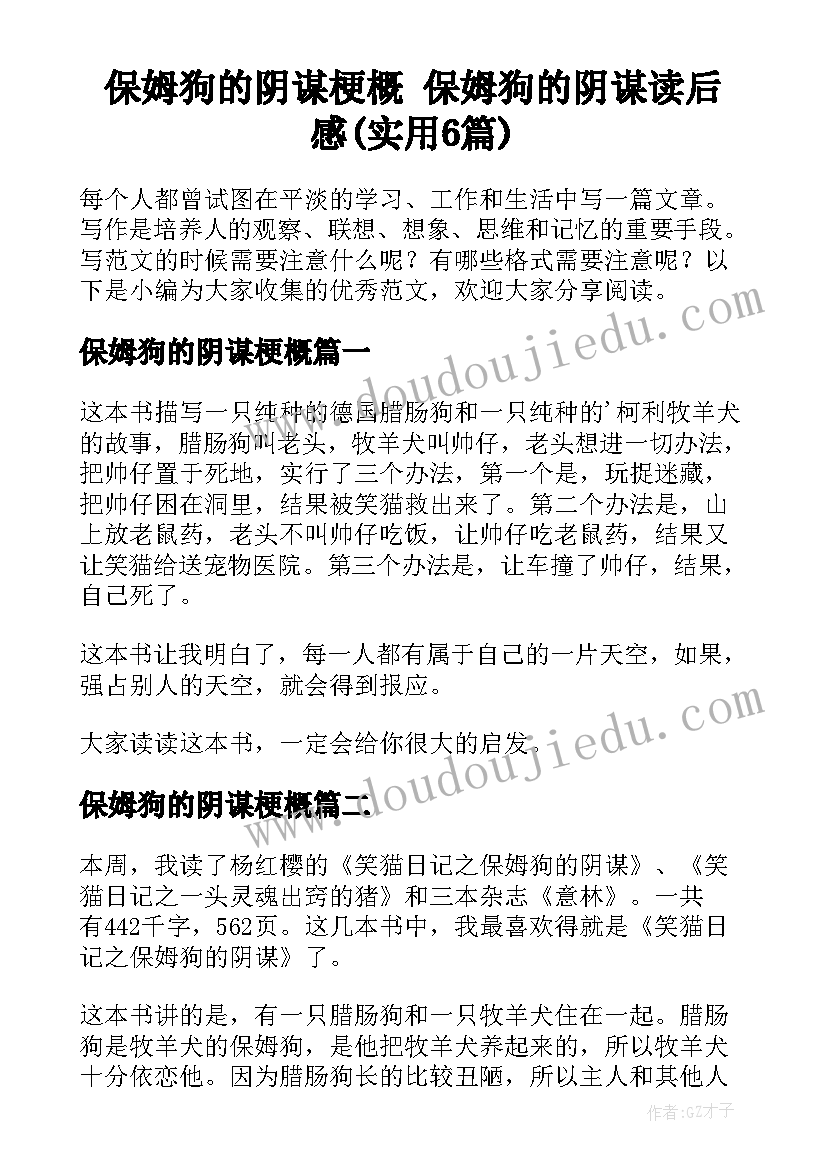 保姆狗的阴谋梗概 保姆狗的阴谋读后感(实用6篇)

每个人都曾试图在平淡的学习、工作和生活中写一篇文章。写作是培养人的观察、联想、想象、思维和记忆的重要手段。写范文的时候需要注意什么呢？有哪些格式需要注意呢？以下是小编为大家收集的优秀范文，欢迎大家分享阅读。

保姆狗的阴谋梗概篇一

这本书描写一只纯种的德国腊肠狗和一只纯种的'柯利牧羊犬的故事，腊肠狗叫老头，牧羊犬叫帅仔，老头想进一切办法，把帅仔置于死地，实行了三个办法，第一个是，玩捉迷藏，把帅仔困在洞里，结果被笑猫救出来了。第二个办法是，山上放老鼠药，老头不叫帅仔吃饭，让帅仔吃老鼠药，结果又让笑猫给送宠物医院。第三个办法是，让车撞了帅仔，结果，自己死了。

这本书让我明白了，每一人都有属于自己的一片天空，如果，强占别人的天空，就会得到报应。

大家读读这本书，一定会给你很大的启发。

保姆狗的阴谋梗概篇二

本周，我读了杨红樱的《笑猫日记之保姆狗的阴谋》、《笑猫日记之一头灵魂出窍的猪》和三本杂志《意林》。一共有442千字，562页。这几本书中，我最喜欢得就是《笑猫日记之保姆狗的阴谋》了。

这本书讲的是，有一只腊肠狗和一只牧羊犬住在一起。腊肠狗是牧羊犬的保姆狗，是他把牧羊犬养起来的，所以牧羊犬十分依恋他。因为腊肠狗长的比较丑陋，所以主人和其他人

www.doudoujiedu.com
www.doudoujiedu.com
作者:GZ才子